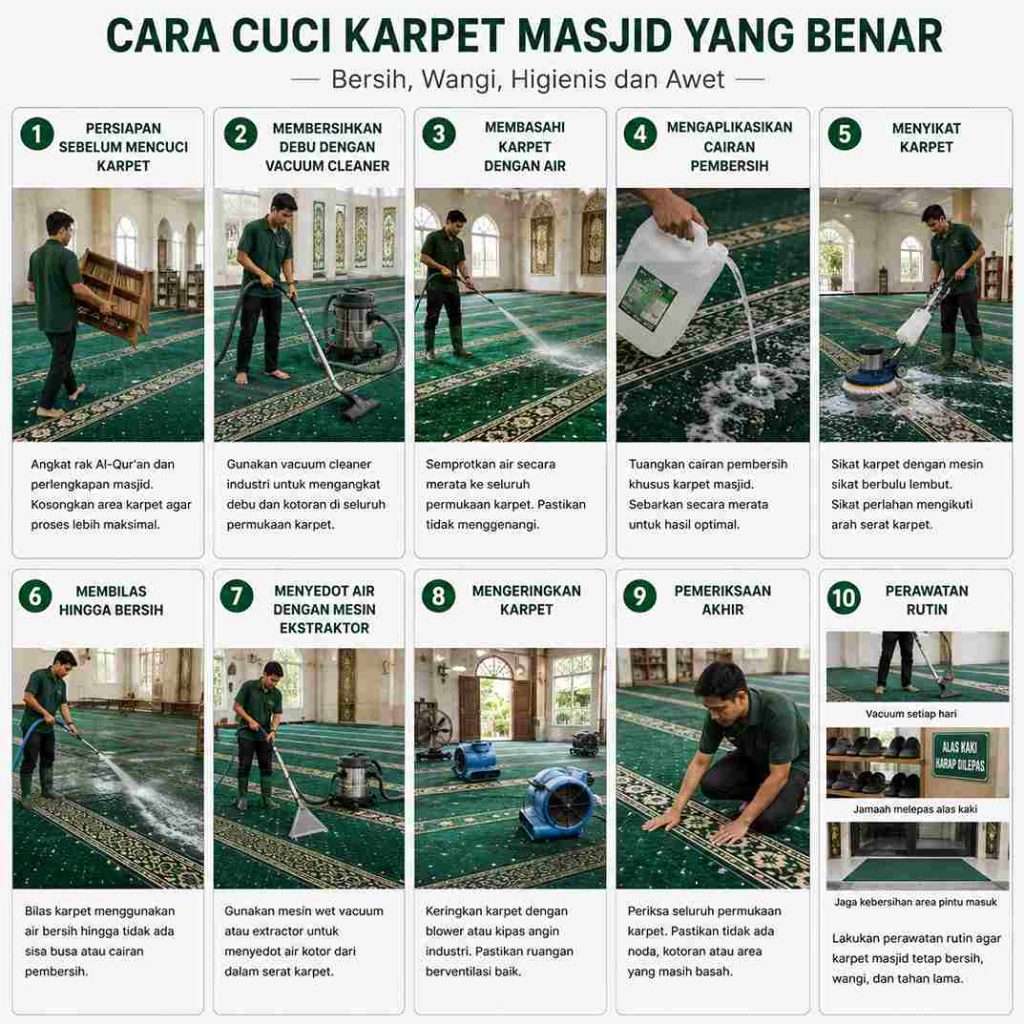 CARA CUCI KARPET MASJID YANG BENAR

— Bersih, Wangi, Higienis dan Awet —

1 PERSIAPAN SEBELUM MENCUCI KARPET

Angkat rak Al-Qur'an dan perlengkapan masjid. Kosongkan area karpet agar proses lebih maksimal.

2 MEMBERSIHKAN DEBU DENGAN VACUUM CLEANER

Gunakan vacuum cleaner industri untuk mengangkat debu dan kotoran di seluruh permukaan karpet.

3 MEMBASAHI KARPET DENGAN AIR

Semprotkan air secara merata ke seluruh permukaan karpet. Pastikan tidak menggenangi.

4 MENGAPLIKASIKAN CAIRAN PEMBERSIH

Tuangkan cairan pembersih khusus karpet masjid. Sebarkan secara merata untuk hasil optimal.

5 MENYIKAT KARPET

Sikat karpet dengan mesin sikat berbulu lembut. Sikat perlahan mengikuti arah serat karpet.

6 MEMBILAS HINGGA BERSIH

Bilas karpet menggunakan air bersih hingga tidak ada sisa busa atau cairan pembersih.

7 MENYEDOT AIR DENGAN MESIN EKSTRAKTOR

Gunakan mesin wet vacuum atau extractor untuk menyedot air kotor dari dalam serat karpet.

8 MENGERINGKAN KARPET

Keringkan karpet dengan blower atau kipas angin industri. Pastikan ruangan berventilasi baik.

9 PEMERIKSAAN AKHIR

Periksa seluruh permukaan karpet. Pastikan tidak ada noda, kotoran atau area yang masih basah.

10 PERAWATAN RUTIN

Vacuum setiap hari

ALAS KAKI HARAP DILEPAS

Jamaah melepas alas kaki

Jaga kebersihan area pintu masuk

Lakukan perawatan rutin agar karpet masjid tetap bersih, wangi, dan tahan lama.